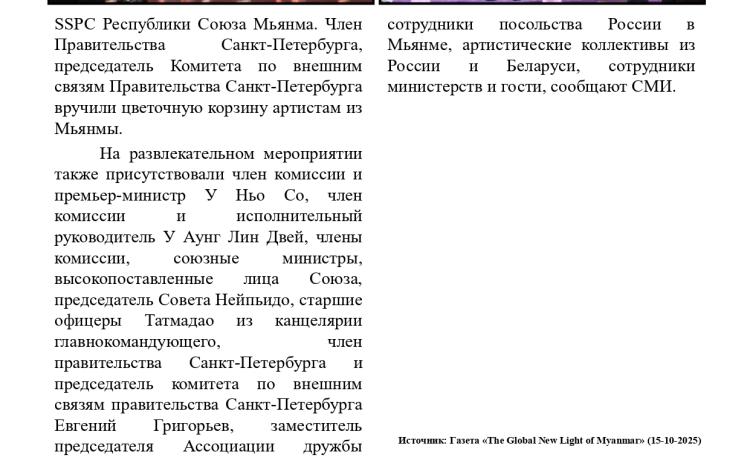 SSPC Республики Союза Мьянма. Член Правительства Санкт-Петербурга, председатель Комитета по внешним связям Правительства Санкт-Петербурга вручили цветочную корзину артистам из Мьянмы.

На развлекательном мероприятии также присутствовали член комиссии и премьер-министр У Ньо Со, член комиссии и исполнительный руководитель У Аунг Лин Двей, члены комиссии, союзные министры, высокопоставленные лица Союза, председатель Совета Нейпьидо, старшие офицеры Татмадао из канцелярии главнокомандующего, член правительства Санкт-Петербурга и председатель комитета по внешним связям правительства Санкт-Петербурга Евгений Григорьев, заместитель председателя Ассоциации дружбы

сотрудники посольства России в Мьянме, артистические коллективы из России и Беларуси, сотрудники министерств и гости, сообщают СМИ.

Источник: Газета «The Global New Light of Myanmar» (15-10-2025)